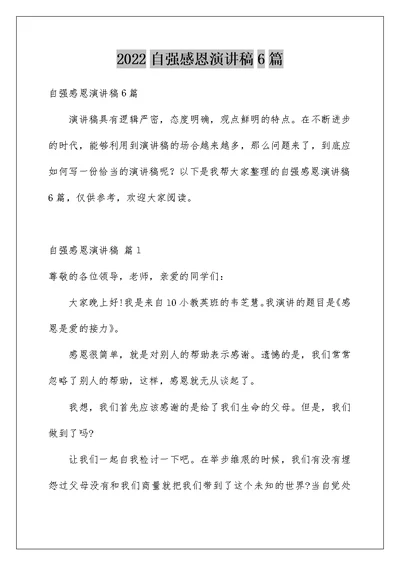 2022 自强感恩演讲稿 6 篇

自强感恩演讲稿 6 篇

演讲稿具有逻辑严密，态度明确，观点鲜明的特点。在不断进步的时代，能够利用到演讲稿的场合越来越多，那么问题来了，到底应如何写一份恰当的演讲稿呢？以下是我帮大家整理的自强感恩演讲稿 6 篇，仅供参考，欢迎大家阅读。

自强感恩演讲稿 篇 1

尊敬的各位领导，老师，亲爱的同学们：

大家晚上好!我是来自 10 小教英班的韦芝慧。我演讲的题目是《感恩是爱的接力》。

感恩很简单，就是对别人的帮助表示感谢。遗憾的是，我们常常忽略了别人的帮助，这样，感恩就无从谈起了。

我想，我们首先应该感谢的是给了我们生命的父母。但是，我们做到了吗?

让我们一起自我检讨一下吧。在举步维艰的时候，我们有没有埋怨过父母没有和我们商量就把我们带到了这个未知的世界?当自觉处